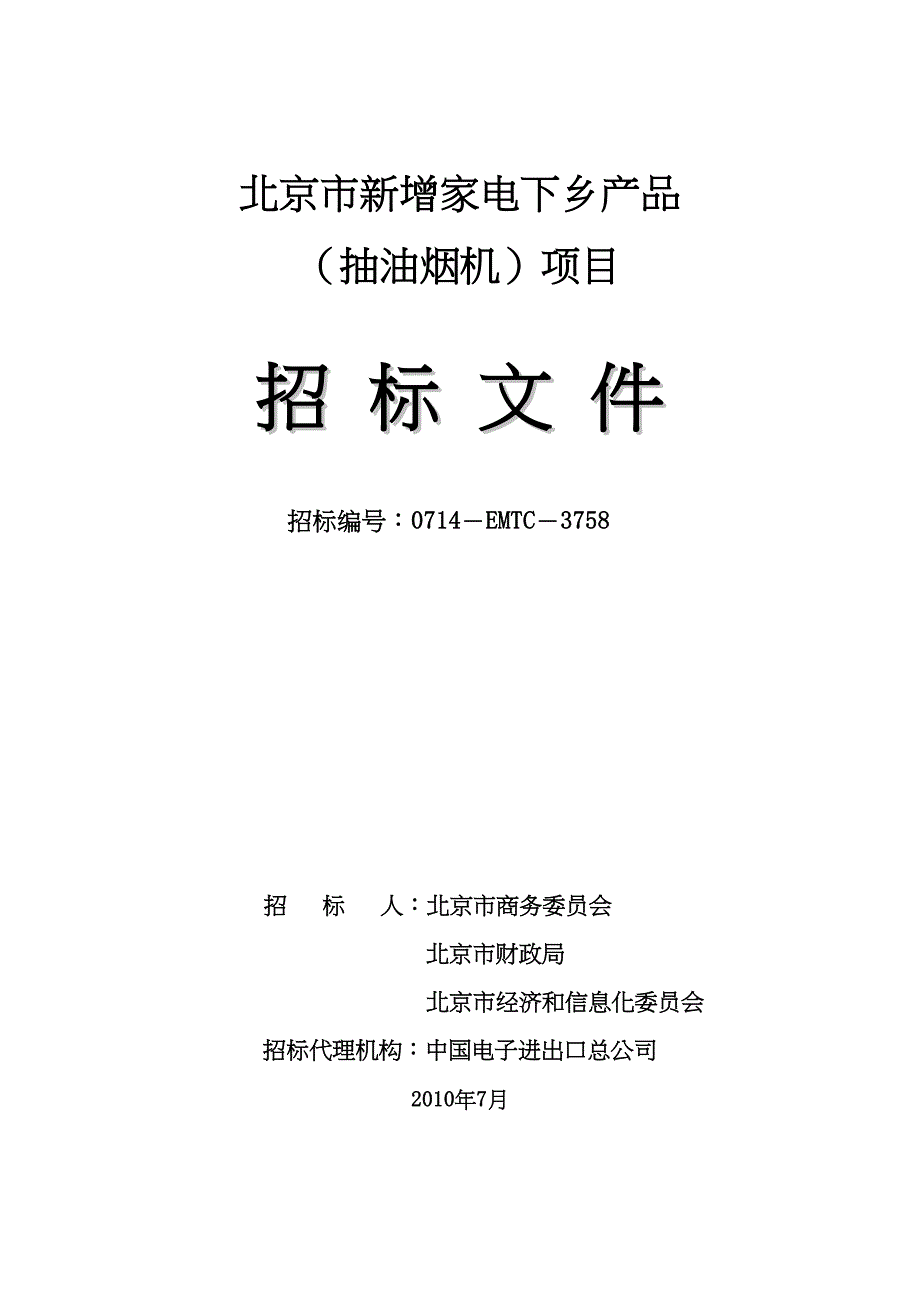 北京市新增家电下乡产品

（抽油烟机）项目

招 标 文 件

招标编号：0714－EMTC－3758

招　　标　　人：北京市商务委员会

北京市财政局

北京市经济和信息化委员会

招标代理机构：中国电子进出口总公司

2010年7月